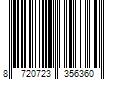 8 720723 356360